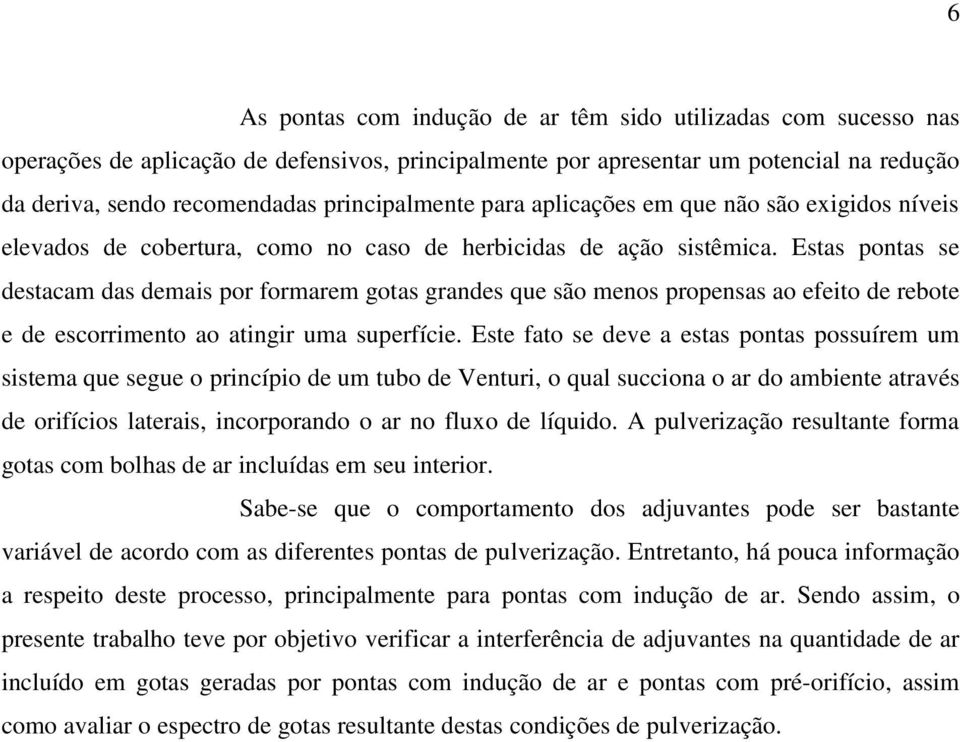 6

As pontas com indução de ar têm sido utilizadas com sucesso nas operações de aplicação de defensivos, principalmente por apresentar um potencial na redução da deriva, sendo recomendadas principalmente para aplicações em que não são exigidos níveis elevados de cobertura, como no caso de herbicidas de ação sistêmica. Estas pontas se destacam das demais por formarem gotas grandes que são menos propensas ao efeito de rebote e de escorrimento ao atingir uma superfície. Este fato se deve a estas pontas possuírem um sistema que segue o princípio de um tubo de Venturi, o qual succiona o ar do ambiente através de orifícios laterais, incorporando o ar no fluxo de líquido. A pulverização resultante forma gotas com bolhas de ar incluídas em seu interior.

Sabe-se que o comportamento dos adjuvantes pode ser bastante variável de acordo com as diferentes pontas de pulverização. Entretanto, há pouca informação a respeito deste processo, principalmente para pontas com indução de ar. Sendo assim, o presente trabalho teve por objetivo verificar a interferência de adjuvantes na quantidade de ar incluído em gotas geradas por pontas com indução de ar e pontas com pré-orifício, assim como avaliar o espectro de gotas resultante destas condições de pulverização.